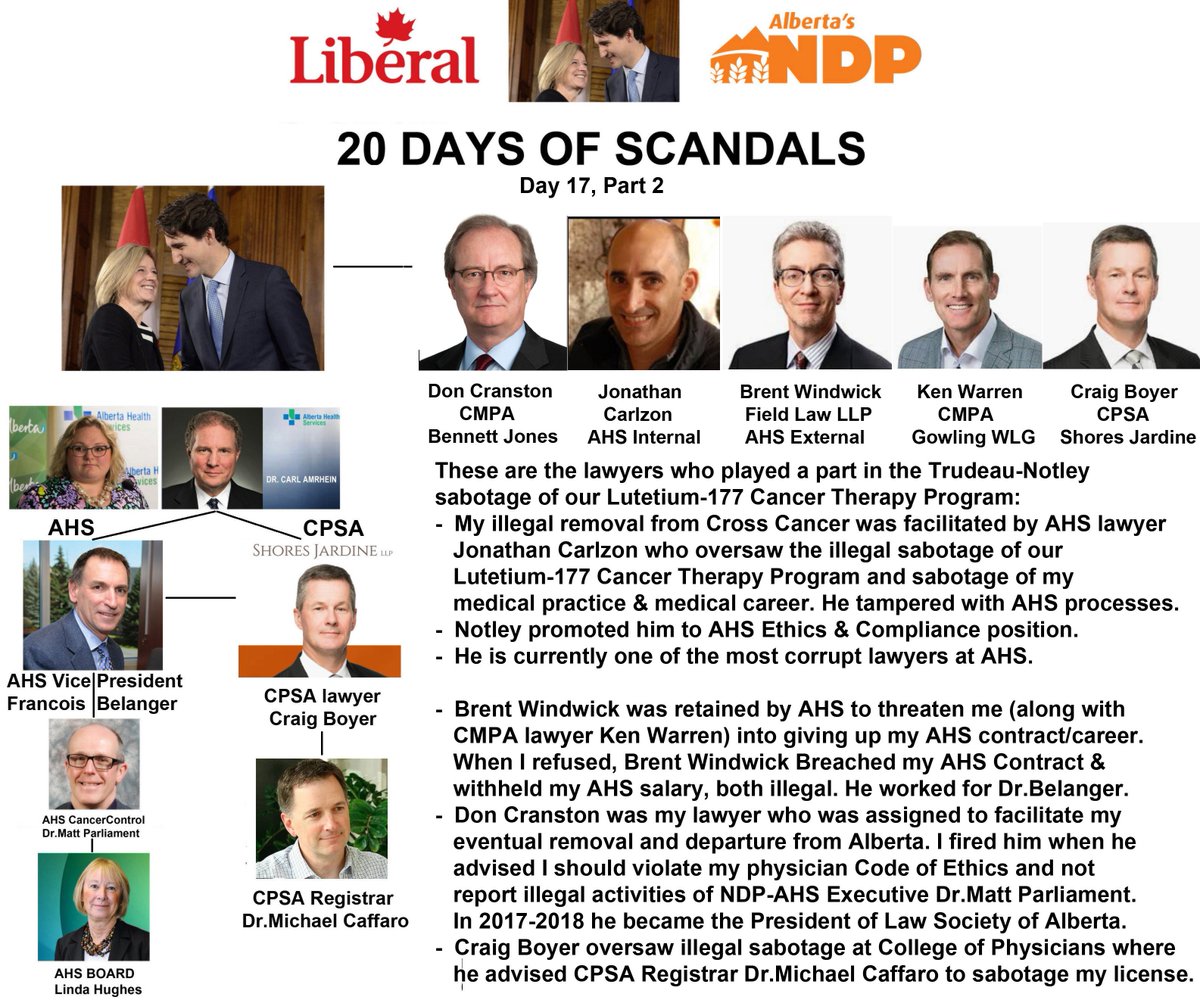 Liberal

Alberta's NDP

20 DAYS OF SCANDALS
Day 17, Part 2

Don Cranston CMPA Bennett Jones

Jonathan Carlzon AHS Internal

Brent Windwick Field Law LLP AHS External

Ken Warren CMPA Gowling WLG

Craig Boyer CPSA Shores Jardine

Alberta Health Services

Alberta Health Services

DR. CARL AMRHEIN

AHS

CPSA

SHORES JARDINE LLP

AHS Vice President Francois Belanger

CPSA lawyer Craig Boyer

AHS CancerControl Dr.Matt Parliament

CPSA Registrar Dr.Michael Caffaro

AHS BOARD Linda Hughes

These are the lawyers who played a part in the Trudeau-Notley sabotage of our Lutetium-177 Cancer Therapy Program:
- My illegal removal from Cross Cancer was facilitated by AHS lawyer Jonathan Carlzon who oversaw the illegal sabotage of our Lutetium-177 Cancer Therapy Program and sabotage of my medical practice & medical career. He tampered with AHS processes.
- Notley promoted him to AHS Ethics & Compliance position.
- He is currently one of the most corrupt lawyers at AHS.

- Brent Windwick was retained by AHS to threaten me (along with CMPA lawyer Ken Warren) into giving up my AHS contract/career. When I refused, Brent Windwick Breached my AHS Contract & withheld my AHS salary, both illegal. He worked for Dr.Belanger.
- Don Cranston was my lawyer who was assigned to facilitate my eventual removal and departure from Alberta. I fired him when he advised I should violate my physician Code of Ethics and not report illegal activities of NDP-AHS Executive Dr.Matt Parliament. In 2017-2018 he became the President of Law Society of Alberta.
- Craig Boyer oversaw illegal sabotage at College of Physicians where he advised CPSA Registrar Dr.Michael Caffaro to sabotage my license.